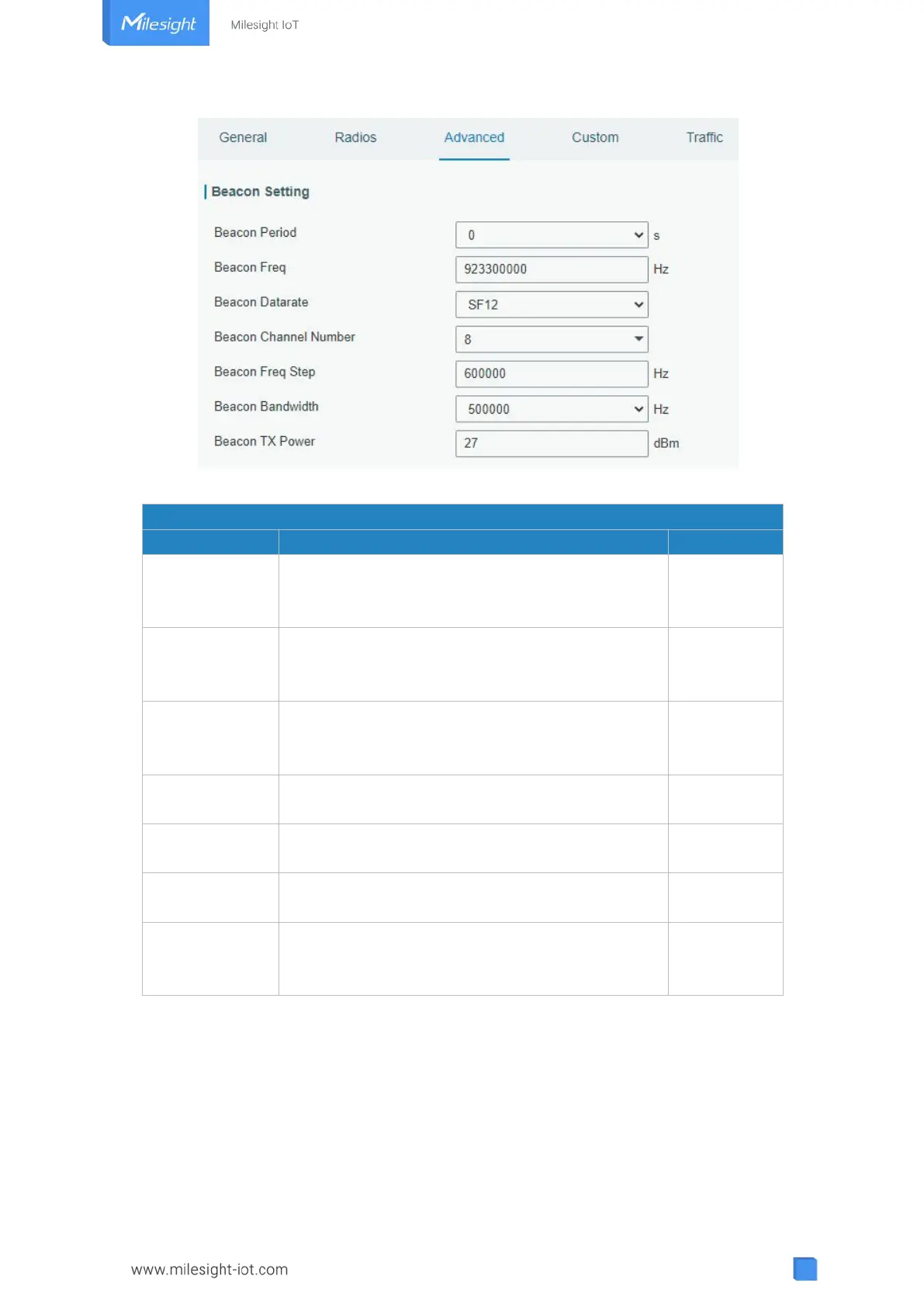 Milesight

Milesight IoT

General Radios Advanced Custom Traffic

Beacon Setting

Beacon Period
0
s

Beacon Freq
923300000
Hz

Beacon Datarate
SF12

Beacon Channel Number
8

Beacon Freq Step
600000
Hz

Beacon Bandwidth
500000
Hz

Beacon TX Power
27
dBm

www.milesight-iot.com